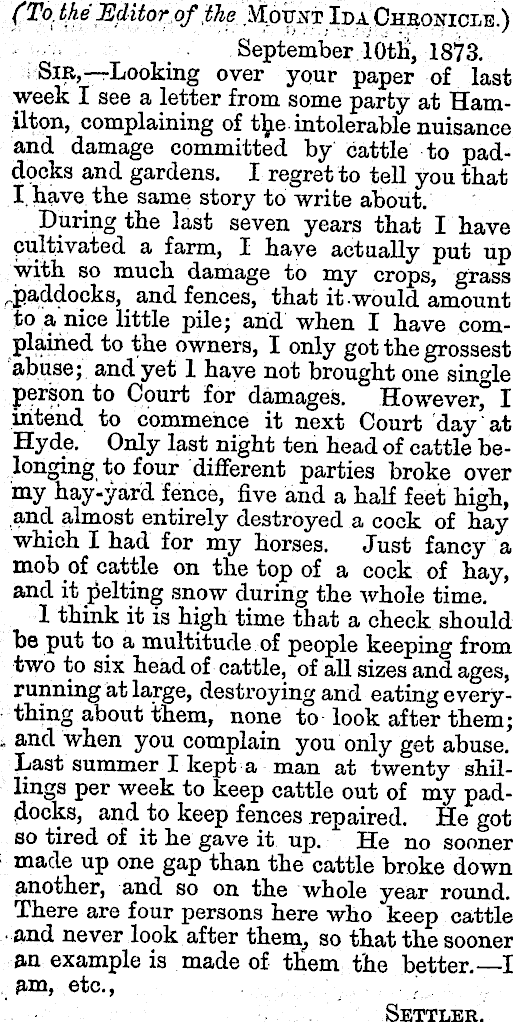 (To the Editor of the MOUNT IDA CHRONICLE.)

September 10th, 1873.

SIR,—Looking over your paper of last week I see a letter from some party at Hamilton, complaining of the intolerable nuisance and damage committed by cattle to paddocks and gardens. I regret to tell you that I have the same story to write about.

During the last seven years that I have cultivated a farm, I have actually put up with so much damage to my crops, grass paddocks, and fences, that it would amount to a nice little pile; and when I have complained to the owners, I only got the grossest abuse; and yet I have not brought one single person to Court for damages. However, I intend to commence it next Court day at Hyde. Only last night ten head of cattle belonging to four different parties broke over my hay-yard fence, five and a half feet high, and almost entirely destroyed a cock of hay which I had for my horses. Just fancy a mob of cattle on the top of a cock of hay, and it pelting snow during the whole time.

I think it is high time that a check should be put to a multitude of people keeping from two to six head of cattle, of all sizes and ages, running at large, destroying and eating everything about them, none to look after them; and when you complain you only get abuse. Last summer I kept a man at twenty shillings per week to keep cattle out of my paddocks, and to keep fences repaired. He got so tired of it he gave it up. He no sooner made up one gap than the cattle broke down another, and so on the whole year round. There are four persons here who keep cattle and never look after them, so that the sooner an example is made of them the better.—I am, etc.,

SETTLER.